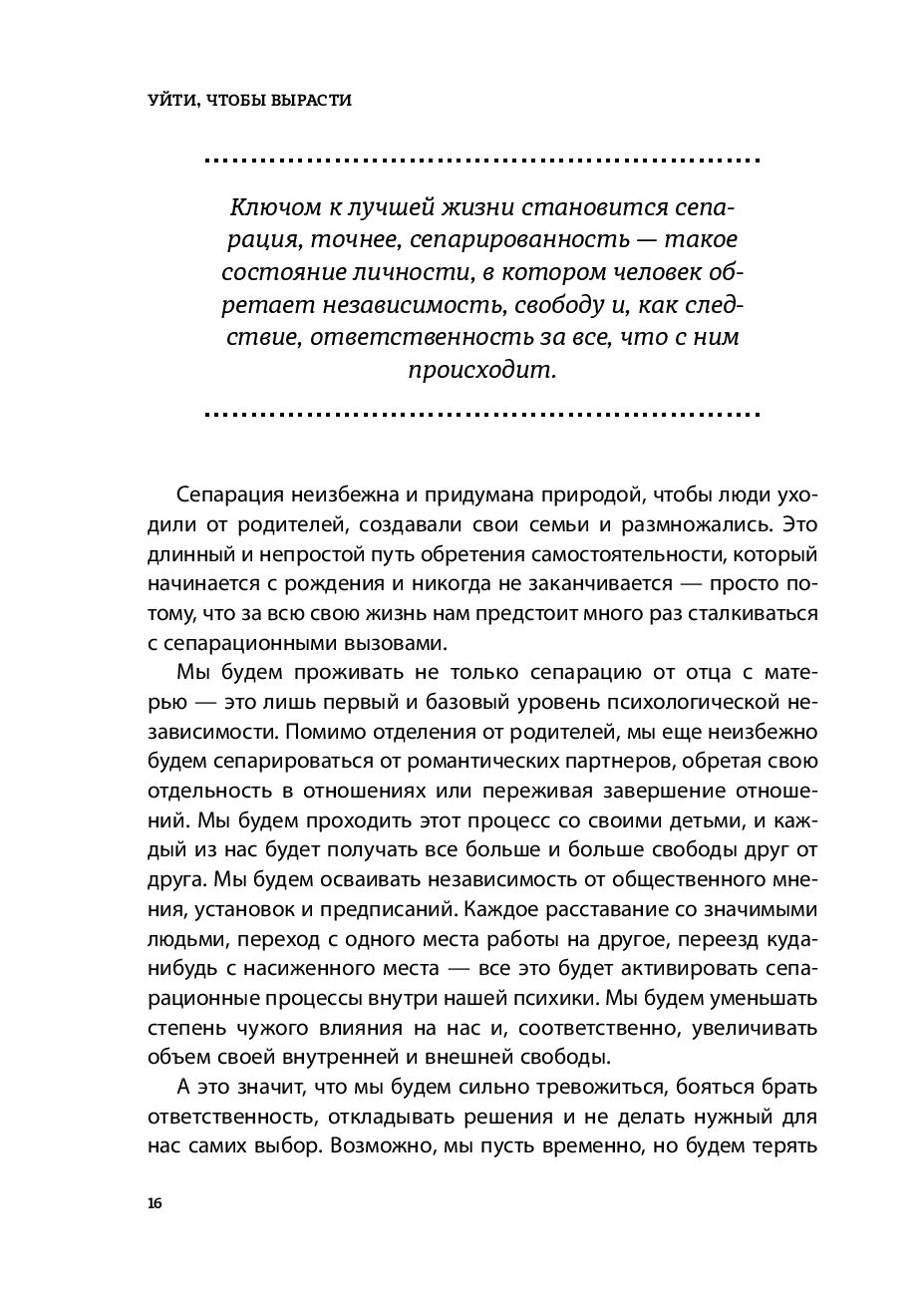 УЙТИ, ЧТОБЫ ВЫРАСТИ

Ключом к лучшей жизни становится сепарация, точнее, сепарированность — такое состояние личности, в котором человек обретает независимость, свободу и, как следствие, ответственность за все, что с ним происходит.

Сепарация неизбежна и придумана природой, чтобы люди уходили от родителей, создавали свои семьи и размножались. Это длинный и непростой путь обретения самостоятельности, который начинается с рождения и никогда не заканчивается — просто потому, что за всю свою жизнь нам предстоит много раз сталкиваться с сепарационными вызовами.

Мы будем проживать не только сепарацию от отца с матерью — это лишь первый и базовый уровень психологической независимости. Помимо отделения от родителей, мы еще неизбежно будем сепарироваться от романтических партнеров, обретая свою отдельность в отношениях или переживая завершение отношений. Мы будем проходить этот процесс со своими детьми, и каждый из нас будет получать все больше и больше свободы друг от друга. Мы будем осваивать независимость от общественного мнения, установок и предписаний. Каждое расставание со значимыми людьми, переход с одного места работы на другое, переезд куда-нибудь с насиженного места — все это будет активировать сепарационные процессы внутри нашей психики. Мы будем уменьшать степень чужого влияния на нас и, соответственно, увеличивать объем своей внутренней и внешней свободы.

А это значит, что мы будем сильно тревожиться, бояться брать ответственность, откладывать решения и не делать нужный для нас самих выбор. Возможно, мы пусть временно, но будем терять

16